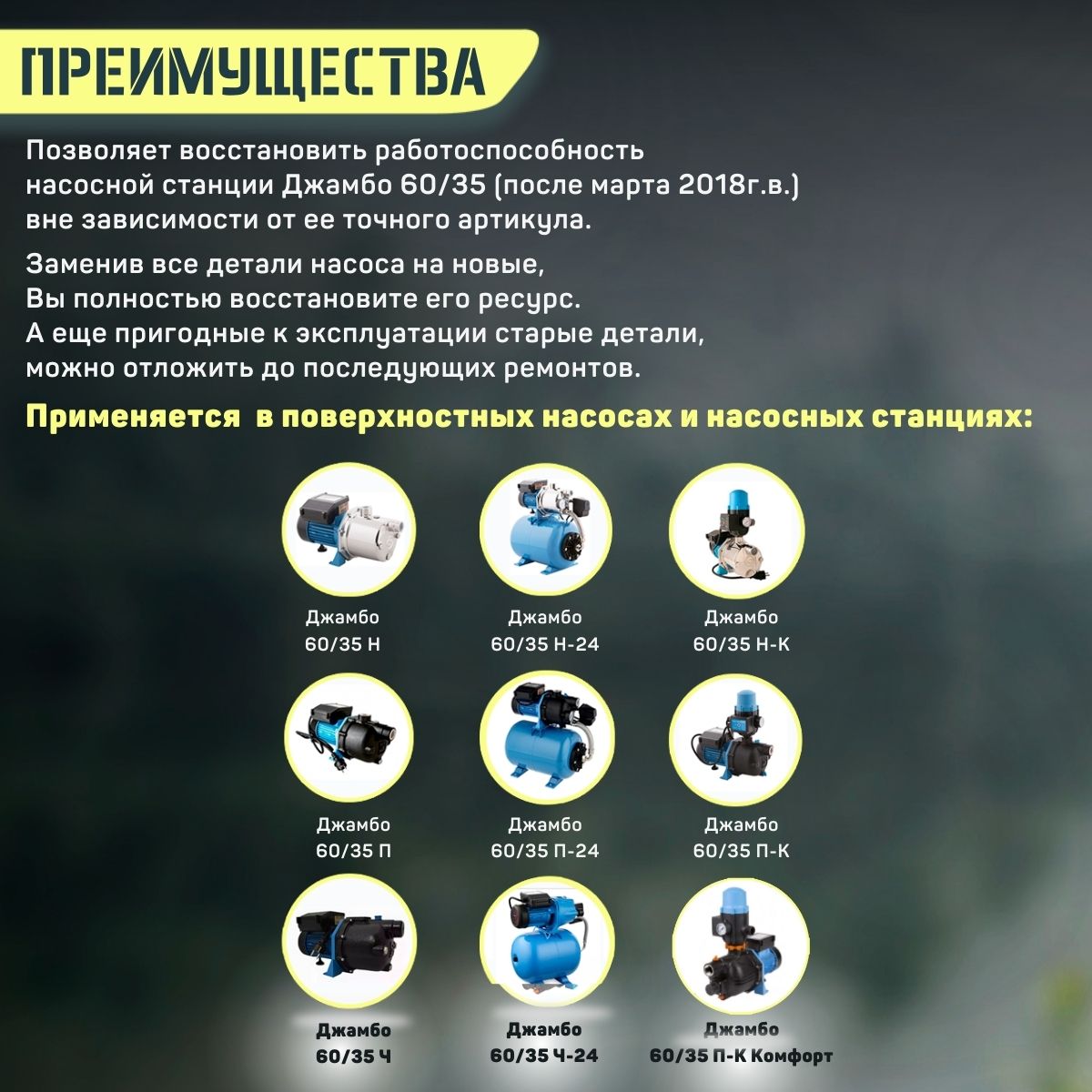 ПРЕИМУЩЕСТВА

Позволяет восстановить работоспособность насосной станции Джамбо 60/35 (после марта 2018г.в.) вне зависимости от ее точного артикула.

Заменив все детали насоса на новые, Вы полностью восстановите его ресурс. А еще пригодные к эксплуатации старые детали, можно отложить до последующих ремонтов.

Применяется в поверхностных насосах и насосных станциях:

Джамбо 60/35 Н

Джамбо 60/35 Н-24

Джамбо 60/35 Н-К

Джамбо 60/35 П

Джамбо 60/35 П-24

Джамбо 60/35 П-К

Джамбо 60/35 Ч

Джамбо 60/35 Ч-24

Джамбо 60/35 П-К Комфорт